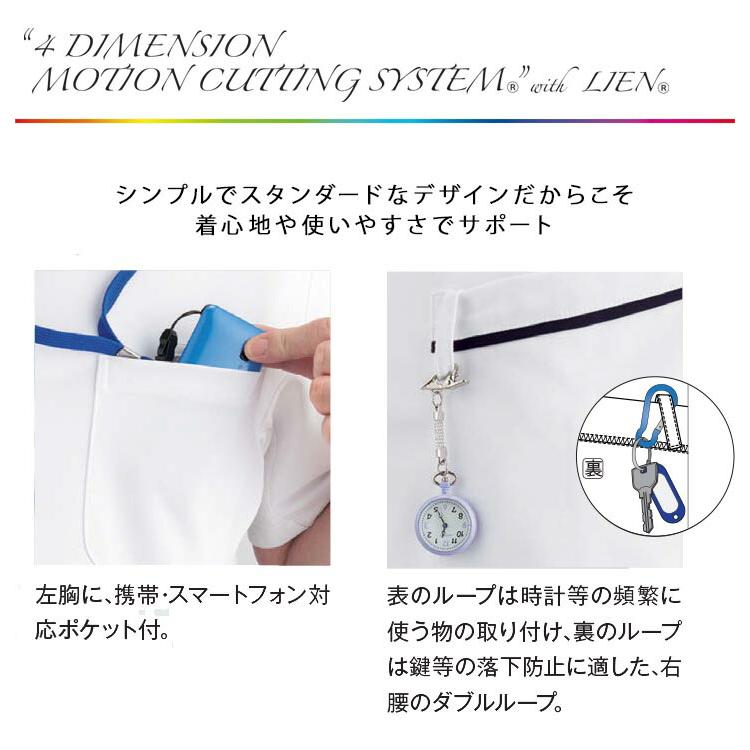 "4 DIMENSION MOTION CUTTING SYSTEM®" with LIEN®

シンプルでスタンダードなデザインだからこそ
着心地や使いやすさでサポート

裏

左胸に、携帯・スマートフォン対応ポケット付。

表のループは時計等の頻繁に使う物の取り付け、裏のループは鍵等の落下防止に適した、右腰のダブルループ。